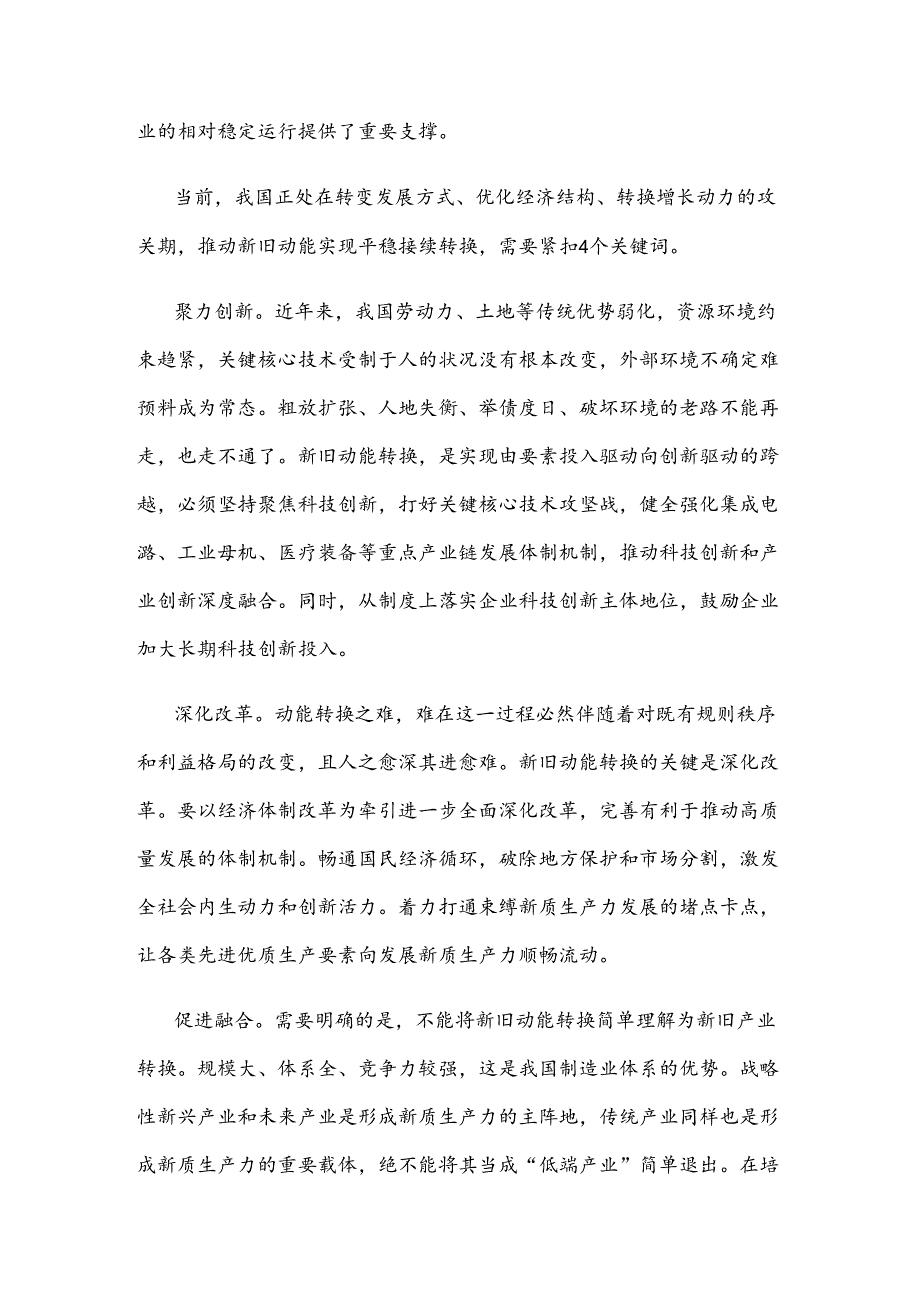 业的相对稳定运行提供了重要支撑。

当前，我国正处在转变发展方式、优化经济结构、转换增长动力的攻关期，推动新旧动能实现平稳接续转换，需要紧扣4个关键词。

聚力创新。近年来，我国劳动力、土地等传统优势弱化，资源环境约束趋紧，关键核心技术受制于人的状况没有根本改变，外部环境不确定难预料成为常态。粗放扩张、人地失衡、举债度日、破坏环境的老路不能再走，也走不通了。新旧动能转换，是实现由要素投入驱动向创新驱动的跨越，必须坚持聚焦科技创新，打好关键核心技术攻坚战，健全强化集成电路、工业母机、医疗装备等重点产业链发展体制机制，推动科技创新和产业创新深度融合。同时，从制度上落实企业科技创新主体地位，鼓励企业加大长期科技创新投入。

深化改革。动能转换之难，难在这一过程必然伴随着对既有规则秩序和利益格局的改变，且人之愈深其进愈难。新旧动能转换的关键是深化改革。要以经济体制改革为牵引进一步全面深化改革，完善有利于推动高质量发展的体制机制。畅通国民经济循环，破除地方保护和市场分割，激发全社会内生动力和创新活力。着力打通束缚新质生产力发展的堵点卡点，让各类先进优质生产要素向发展新质生产力顺畅流动。

促进融合。需要明确的是，不能将新旧动能转换简单理解为新旧产业转换。规模大、体系全、竞争力较强，这是我国制造业体系的优势。战略性新兴产业和未来产业是形成新质生产力的主阵地，传统产业同样也是形成新质生产力的重要载体，绝不能将其当成“低端产业”简单退出。在培